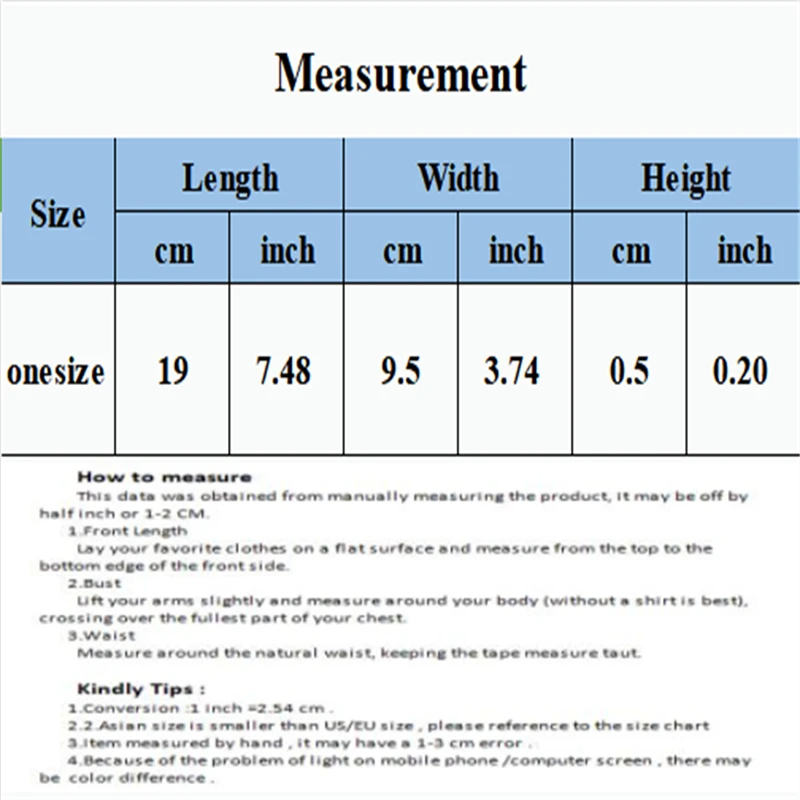 Measurement

| Size | Length | | Width | | Height | |
|---|---|---|---|---|---|---|
| | cm | inch | cm | inch | cm | inch |
| onesize | 19 | 7.48 | 9.5 | 3.74 | 0.5 | 0.20 |

How to measure

This data was obtained from manually measuring the product, it may be off by half inch or 1-2 CM.

1.Front Length

Lay your favorite clothes on a flat surface and measure from the top to the bottom edge of the front side.

2.Bust

Lift your arms slightly and measure around your body (without a shirt is best), crossing over the fullest part of your chest.

3.Waist

Measure around the natural waist, keeping the tape measure taut.

Kindly Tips :

1.Conversion :1 inch =2.54 cm .

2.2.Asian size is smaller than US/EU size , please reference to the size chart

3.Item measured by hand , it may have a 1-3 cm error .

4.Because of the problem of light on mobile phone /computer screen , there may be color difference .